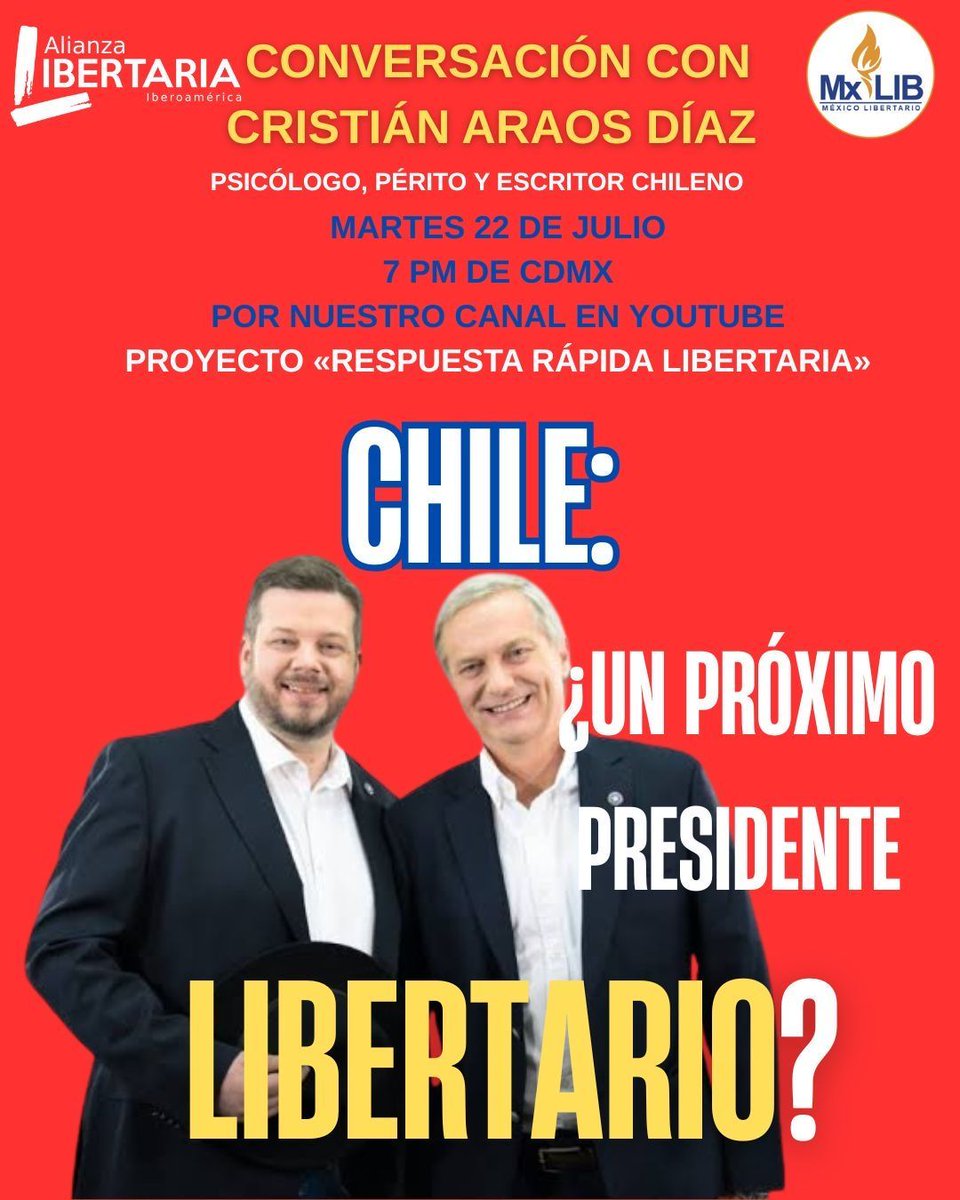 Alianza LIBERTARIA Iberoamérica

CONVERSACIÓN CON CRISTIÁN ARAOS DÍAZ

Mx LIB MÉXICO LIBERTARIO

PSICÓLOGO, PÉRITO Y ESCRITOR CHILENO

MARTES 22 DE JULIO
7 PM DE CDMX
POR NUESTRO CANAL EN YOUTUBE

PROYECTO «RESPUESTA RÁPIDA LIBERTARIA»

CHILE:

¿UN PRÓXIMO PRESIDENTE LIBERTARIO?